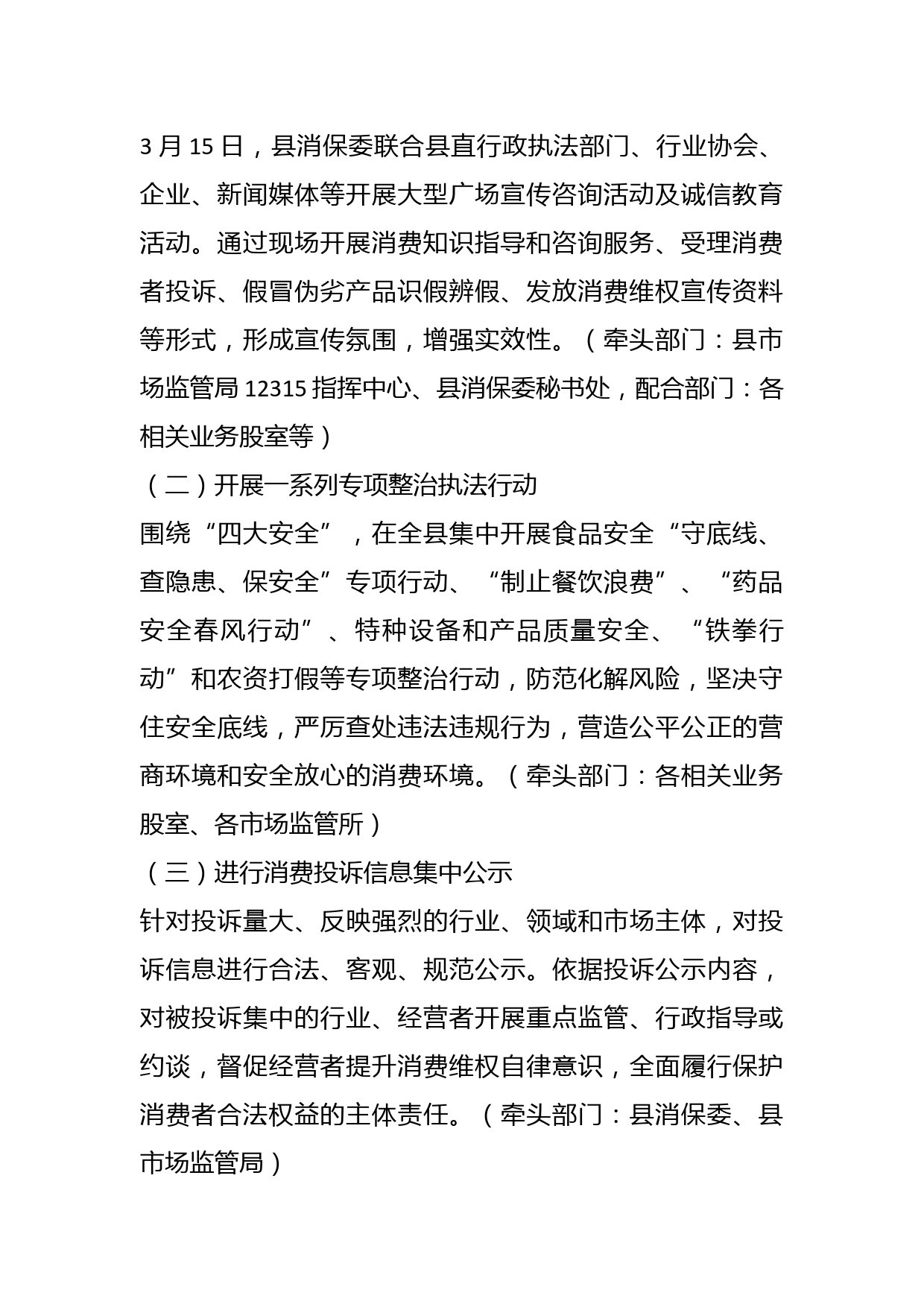 3 月 15 日，县消保委联合县直行政执法部门、行业协会、企业、新闻媒体等开展大型广场宣传咨询活动及诚信教育活动。通过现场开展消费知识指导和咨询服务、受理消费者投诉、假冒伪劣产品识假辨假、发放消费维权宣传资料等形式，形成宣传氛围，增强实效性。（牵头部门：县市场监管局 12315 指挥中心、县消保委秘书处，配合部门：各相关业务股室等）

（二）开展一系列专项整治执法行动

围绕“四大安全”，在全县集中开展食品安全“守底线、查隐患、保安全”专项行动、“制止餐饮浪费”、“药品安全春风行动”、特种设备和产品质量安全、“铁拳行动”和农资打假等专项整治行动，防范化解风险，坚决守住安全底线，严厉查处违法违规行为，营造公平公正的营商环境和安全放心的消费环境。（牵头部门：各相关业务股室、各市场监管所）

（三）进行消费投诉信息集中公示

针对投诉量大、反映强烈的行业、领域和市场主体，对投诉信息进行合法、客观、规范公示。依据投诉公示内容，对被投诉集中的行业、经营者开展重点监管、行政指导或约谈，督促经营者提升消费维权自律意识，全面履行保护消费者合法权益的主体责任。（牵头部门：县消保委、县市场监管局）